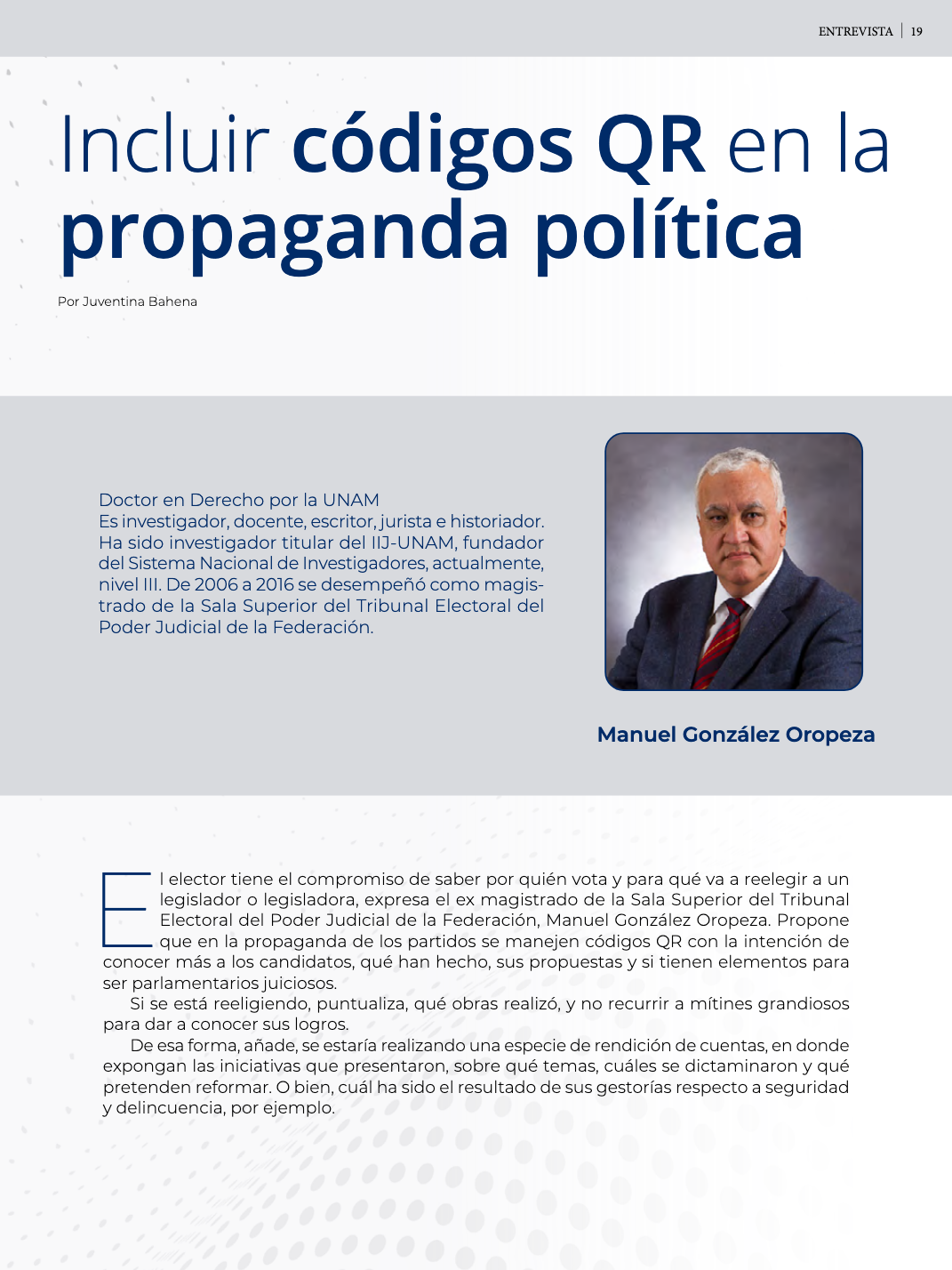 ENTREVISTA | 19

Incluir códigos QR en la propaganda política

Por Juventina Bahena

Doctor en Derecho por la UNAM
Es investigador, docente, escritor, jurista e historiador. Ha sido investigador titular del IIJ-UNAM, fundador del Sistema Nacional de Investigadores, actualmente, nivel III. De 2006 a 2016 se desempeñó como magistrado de la Sala Superior del Tribunal Electoral del Poder Judicial de la Federación.

Manuel González Oropeza

El elector tiene el compromiso de saber por quién vota y para qué va a reelegir a un legislador o legisladora, expresa el ex magistrado de la Sala Superior del Tribunal Electoral del Poder Judicial de la Federación, Manuel González Oropeza. Propone que en la propaganda de los partidos se manejen códigos QR con la intención de conocer más a los candidatos, qué han hecho, sus propuestas y si tienen elementos para ser parlamentarios juiciosos.

Si se está reeligiendo, puntualiza, qué obras realizó, y no recurrir a mítines grandiosos para dar a conocer sus logros.

De esa forma, añade, se estaría realizando una especie de rendición de cuentas, en donde expongan las iniciativas que presentaron, sobre qué temas, cuáles se dictaminaron y qué pretenden reformar. O bien, cuál ha sido el resultado de sus gestorías respecto a seguridad y delincuencia, por ejemplo.